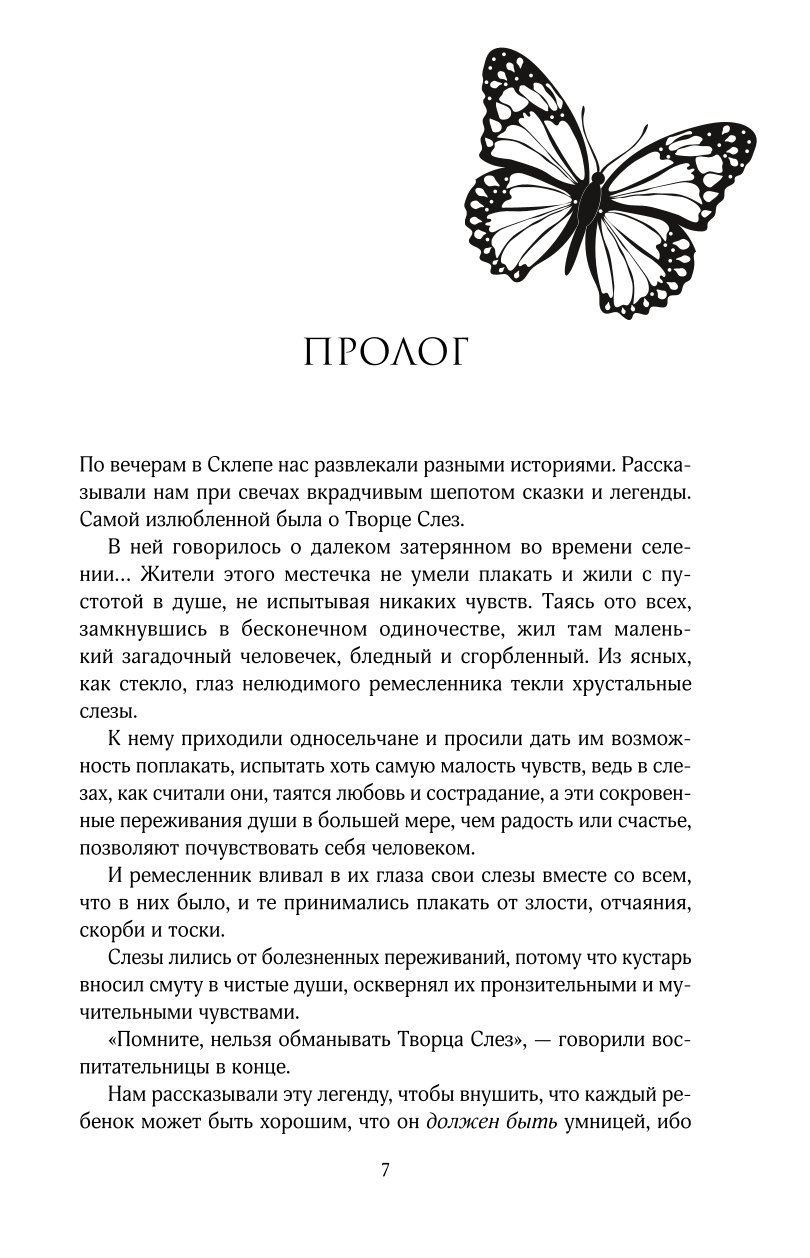 ПРОЛОГ

По вечерам в Склепе нас развлекали разными историями. Рассказывали нам при свечах вкрадчивым шепотом сказки и легенды. Самой излюбленной была о Творце Слез.

В ней говорилось о далеком затерянном во времени селении… Жители этого местечка не умели плакать и жили с пустотой в душе, не испытывая никаких чувств. Таясь ото всех, замкнувшись в бесконечном одиночестве, жил там маленький загадочный человечек, бледный и сгорбленный. Из ясных, как стекло, глаз нелюдимого ремесленника текли хрустальные слезы.

К нему приходили односельчане и просили дать им возможность поплакать, испытать хоть самую малость чувств, ведь в слезах, как считали они, таятся любовь и сострадание, а эти сокровенные переживания души в большей мере, чем радость или счастье, позволяют почувствовать себя человеком.

И ремесленник вливал в их глаза свои слезы вместе со всем, что в них было, и те принимались плакать от злости, отчаяния, скорби и тоски.

Слезы лились от болезненных переживаний, потому что кустарь вносил смуту в чистые души, осквернял их пронзительными и мучительными чувствами.

«Помните, нельзя обманывать Творца Слез», — говорили воспитательницы в конце.

Нам рассказывали эту легенду, чтобы внушить, что каждый ребенок может быть хорошим, что он должен быть умницей, ибо

7